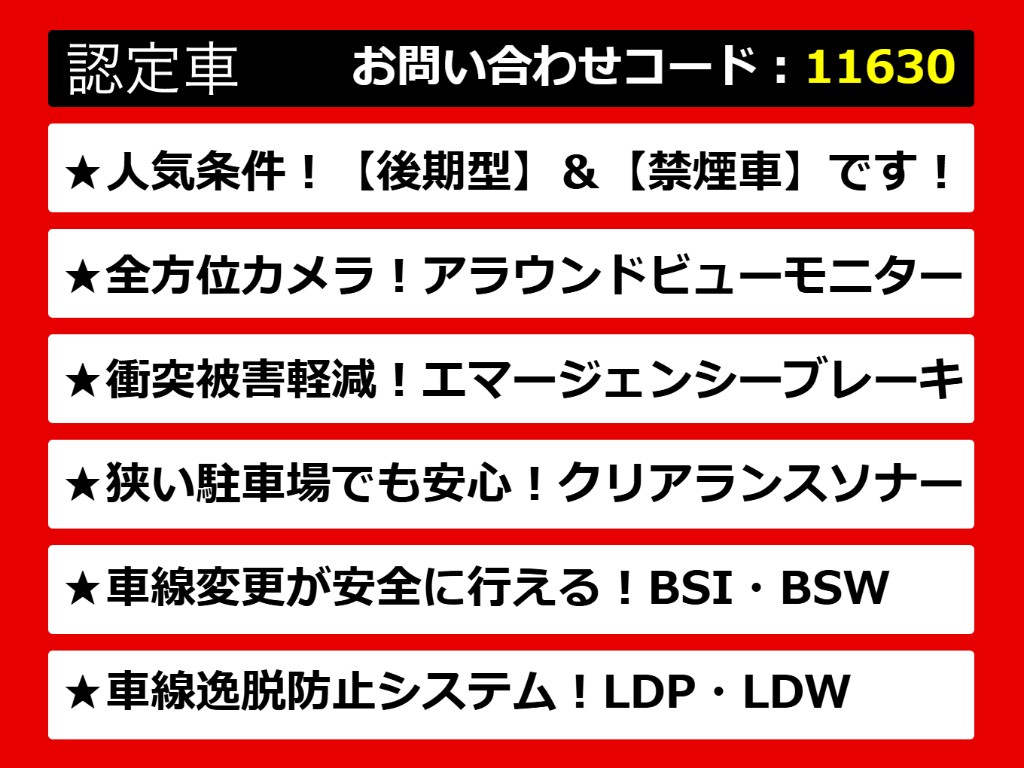 認定車　お問い合わせコード：11630

★人気条件！【後期型】＆【禁煙車】です！

★全方位カメラ！アラウンドビューモニター

★衝突被害軽減！エマージェンシーブレーキ

★狭い駐車場でも安心！クリアランスソナー

★車線変更が安全に行える！BSI・BSW

★車線逸脱防止システム！LDP・LDW